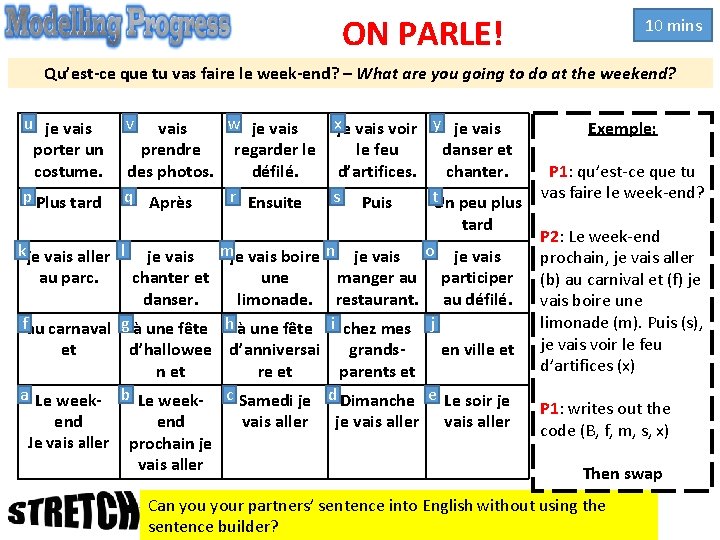 Modelling Progress

ON PARLE!

10 mins

Qu'est-ce que tu vas faire le week-end? – What are you going to do at the weekend?

| u je vais porter un costume. | v vais prendre des photos. | w je vais regarder le défilé. | x je vais voir le feu d'artifices. | y je vais danser et chanter. |
|---|---|---|---|---|
| p Plus tard | q Après | r Ensuite | s Puis | t Un peu plus tard |
| k je vais aller au parc. | l je vais chanter et danser. | m je vais boire une limonade. | n je vais manger au restaurant. | o je vais participer au défilé. |
| f au carnaval et | g à une fête d'halloween et | h à une fête d'anniversaire et | i chez mes grands-parents et | j en ville et |
| a Le week-end Je vais aller | b Le week-end prochain je vais aller | c Samedi je vais aller | d Dimanche je vais aller | e Le soir je vais aller |

Exemple:

P1: qu'est-ce que tu vas faire le week-end?

P2: Le week-end prochain, je vais aller (b) au carnival et (f) je vais boire une limonade (m). Puis (s), je vais voir le feu d'artifices (x)

P1: writes out the code (B, f, m, s, x)

Then swap

STRETCH

Can you your partners' sentence into English without using the sentence builder?